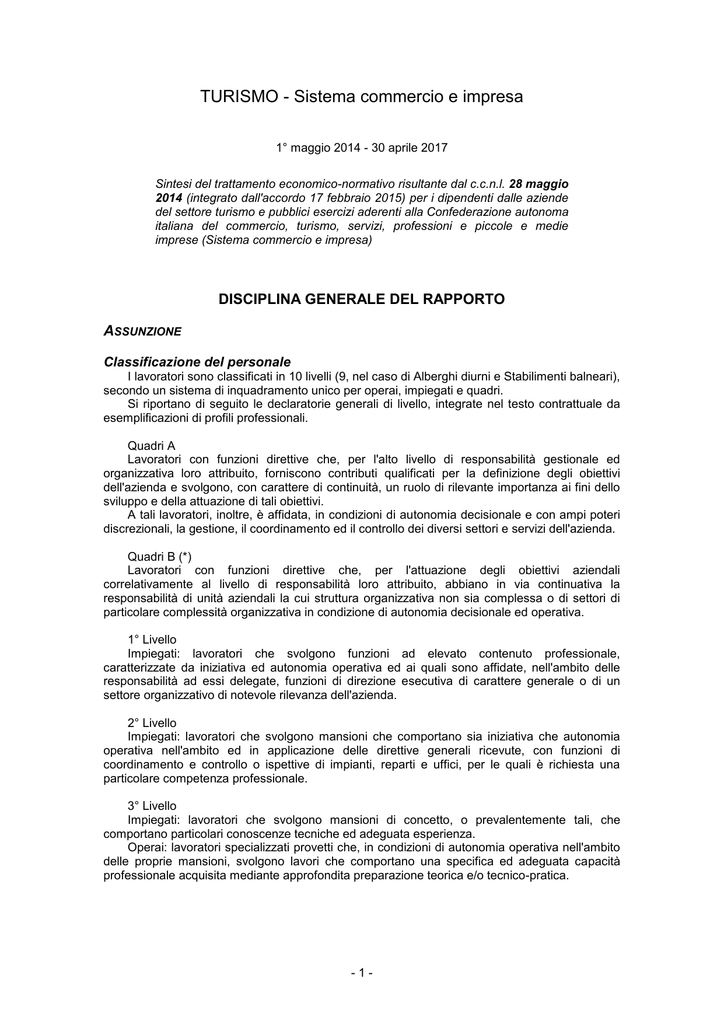 TURISMO - Sistema commercio e impresa

1° maggio 2014 - 30 aprile 2017

Sintesi del trattamento economico-normativo risultante dal c.c.n.l. 28 maggio 2014 (integrato dall'accordo 17 febbraio 2015) per i dipendenti dalle aziende del settore turismo e pubblici esercizi aderenti alla Confederazione autonoma italiana del commercio, turismo, servizi, professioni e piccole e medie imprese (Sistema commercio e impresa)

DISCIPLINA GENERALE DEL RAPPORTO

ASSUNZIONE

Classificazione del personale
I lavoratori sono classificati in 10 livelli (9, nel caso di Alberghi diurni e Stabilimenti balneari), secondo un sistema di inquadramento unico per operai, impiegati e quadri.
Si riportano di seguito le declaratorie generali di livello, integrate nel testo contrattuale da esemplificazioni di profili professionali.

Quadri A
Lavoratori con funzioni direttive che, per l'alto livello di responsabilità gestionale ed organizzativa loro attribuito, forniscono contributi qualificati per la definizione degli obiettivi dell'azienda e svolgono, con carattere di continuità, un ruolo di rilevante importanza ai fini dello sviluppo e della attuazione di tali obiettivi.
A tali lavoratori, inoltre, è affidata, in condizioni di autonomia decisionale e con ampi poteri discrezionali, la gestione, il coordinamento ed il controllo dei diversi settori e servizi dell'azienda.

Quadri B (*)
Lavoratori con funzioni direttive che, per l'attuazione degli obiettivi aziendali correlativamente al livello di responsabilità loro attribuito, abbiano in via continuativa la responsabilità di unità aziendali la cui struttura organizzativa non sia complessa o di settori di particolare complessità organizzativa in condizione di autonomia decisionale ed operativa.

1° Livello
Impiegati: lavoratori che svolgono funzioni ad elevato contenuto professionale, caratterizzate da iniziativa ed autonomia operativa ed ai quali sono affidate, nell'ambito delle responsabilità ad essi delegate, funzioni di direzione esecutiva di carattere generale o di un settore organizzativo di notevole rilevanza dell'azienda.

2° Livello
Impiegati: lavoratori che svolgono mansioni che comportano sia iniziativa che autonomia operativa nell'ambito ed in applicazione delle direttive generali ricevute, con funzioni di coordinamento e controllo o ispettive di impianti, reparti e uffici, per le quali è richiesta una particolare competenza professionale.

3° Livello
Impiegati: lavoratori che svolgono mansioni di concetto, o prevalentemente tali, che comportano particolari conoscenze tecniche ed adeguata esperienza.
Operai: lavoratori specializzati provetti che, in condizioni di autonomia operativa nell'ambito delle proprie mansioni, svolgono lavori che comportano una specifica ed adeguata capacità professionale acquisita mediante approfondita preparazione teorica e/o tecnico-pratica.

- 1 -